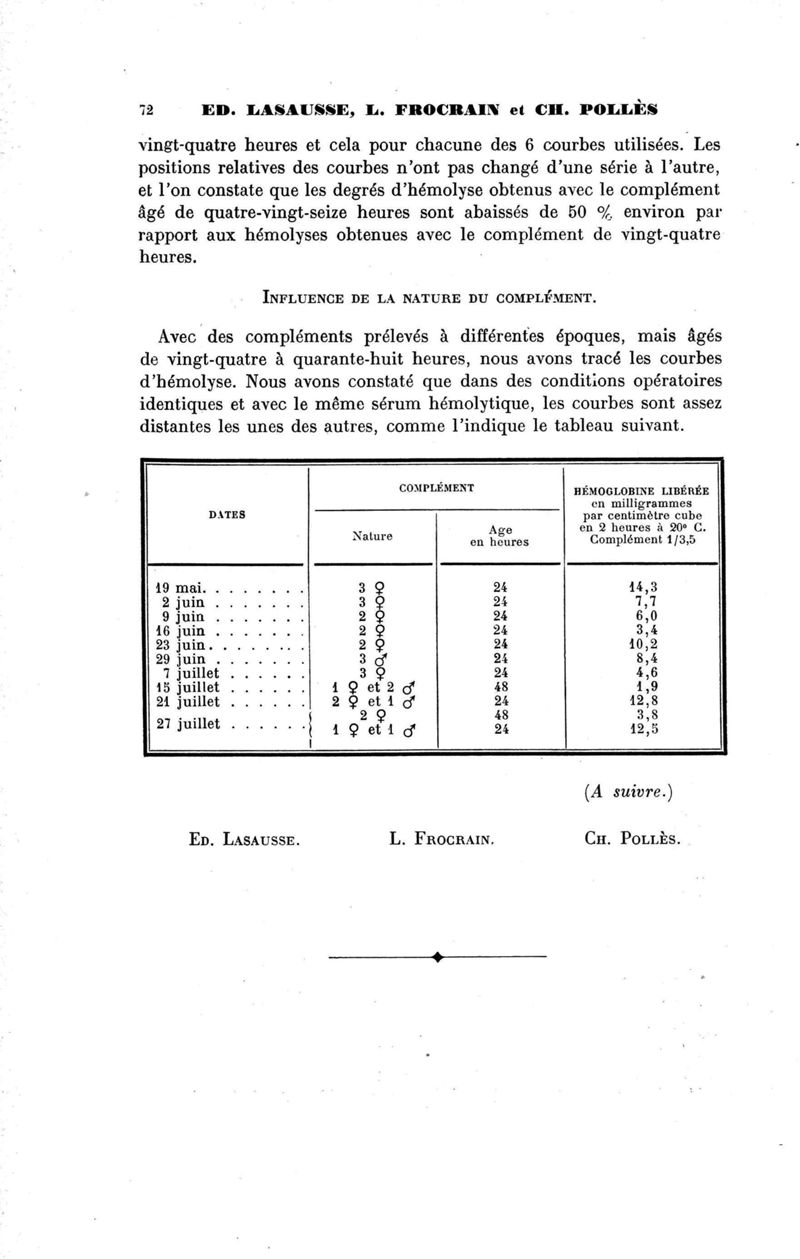 72 ED. LASAUSSE, L. FROCRAIN et CH. POLLÈS

vingt-quatre heures et cela pour chacune des 6 courbes utilisées. Les positions relatives des courbes n'ont pas changé d'une série à l'autre, et l'on constate que les degrés d'hémolyse obtenus avec le complément âgé de quatre-vingt-seize heures sont abaissés de 50 % environ par rapport aux hémolyses obtenues avec le complément de vingt-quatre heures.

INFLUENCE DE LA NATURE DU COMPLÉMENT.

Avec des compléments prélevés à différentes époques, mais âgés de vingt-quatre à quarante-huit heures, nous avons tracé les courbes d'hémolyse. Nous avons constaté que dans des conditions opératoires identiques et avec le même sérum hémolytique, les courbes sont assez distantes les unes des autres, comme l'indique le tableau suivant.

| DATES | COMPLÉMENT Nature | COMPLÉMENT Age en heures | HÉMOGLOBINE LIBÉRÉE en milligrammes par centimètre cube en 2 heures à 20° C. Complément 1/3,5 |
|---|---|---|---|
| 19 mai. . . . . . . . | 3 ♀ | 24 | 14,3 |
| 2 juin . . . . . . . | 3 ♀ | 24 | 7,7 |
| 9 juin . . . . . . . | 2 ♀ | 24 | 6,0 |
| 16 juin . . . . . . . | 2 ♀ | 24 | 3,4 |
| 23 juin. . . . . . . . | 2 ♀ | 24 | 10,2 |
| 29 juin . . . . . . . | 3 ♂ | 24 | 8,4 |
| 7 juillet . . . . . . | 3 ♀ | 24 | 4,6 |
| 15 juillet . . . . . . | 1 ♀ et 2 ♂ | 48 | 1,9 |
| 21 juillet . . . . . . | 2 ♀ et 1 ♂ | 24 | 12,8 |
| 27 juillet . . . . . . | 2 ♀ | 48 | 3,8 |
| | 1 ♀ et 1 ♂ | 24 | 12,5 |

(A suivre.)

ED. LASAUSSE. L. FROCRAIN. CH. POLLÈS.